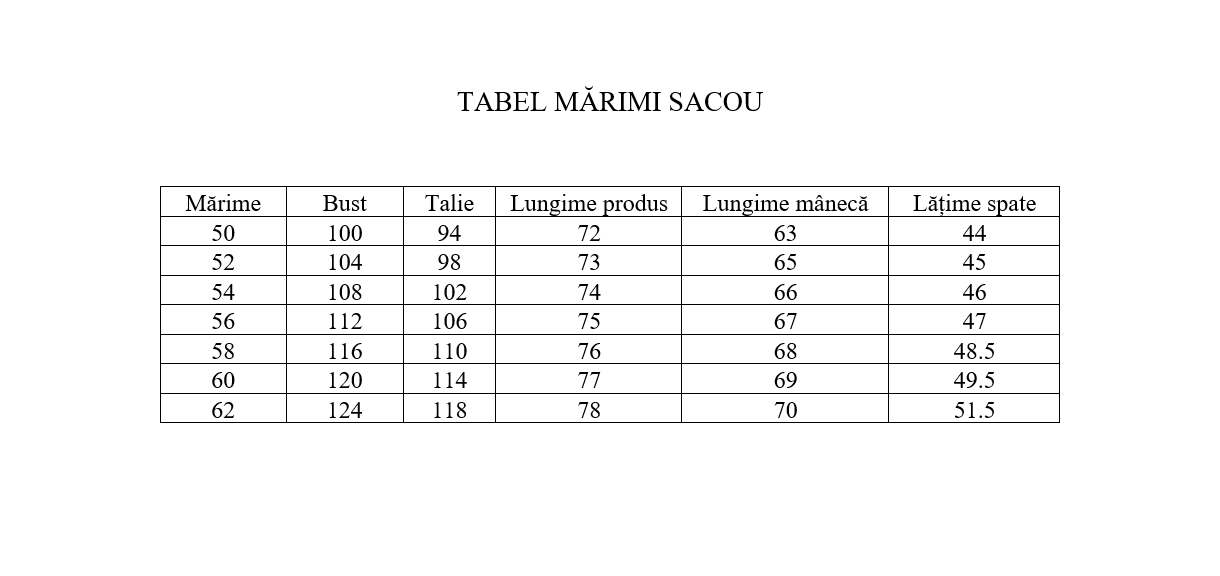 TABEL MĂRIMI SACOU

| Mărime | Bust | Talie | Lungime produs | Lungime mânecă | Lățime spate |
|---|---|---|---|---|---|
| 50 | 100 | 94 | 72 | 63 | 44 |
| 52 | 104 | 98 | 73 | 65 | 45 |
| 54 | 108 | 102 | 74 | 66 | 46 |
| 56 | 112 | 106 | 75 | 67 | 47 |
| 58 | 116 | 110 | 76 | 68 | 48.5 |
| 60 | 120 | 114 | 77 | 69 | 49.5 |
| 62 | 124 | 118 | 78 | 70 | 51.5 |